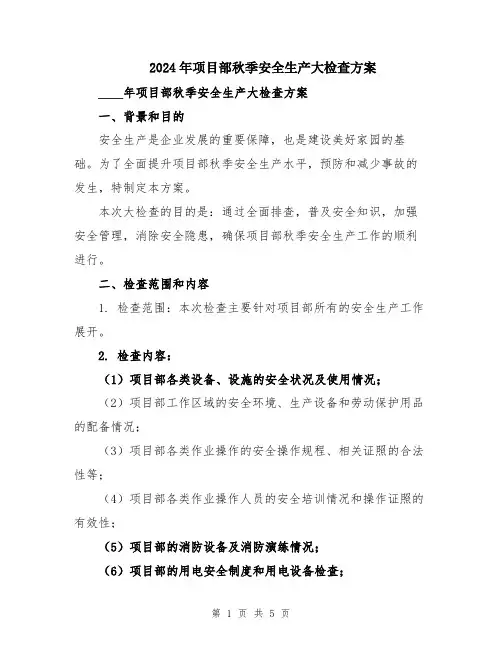 2024年项目部秋季安全生产大检查方案

____年项目部秋季安全生产大检查方案

一、背景和目的

安全生产是企业发展的重要保障，也是建设美好家园的基础。为了全面提升项目部秋季安全生产水平，预防和减少事故的发生，特制定本方案。

本次大检查的目的是：通过全面排查，普及安全知识，加强安全管理，消除安全隐患，确保项目部秋季安全生产工作的顺利进行。

二、检查范围和内容

1. 检查范围：本次检查主要针对项目部所有的安全生产工作展开。

2. 检查内容：

（1）项目部各类设备、设施的安全状况及使用情况；

（2）项目部工作区域的安全环境、生产设备和劳动保护用品的配备情况；

（3）项目部各类作业操作的安全操作规程、相关证照的合法性等；

（4）项目部各类作业操作人员的安全培训情况和操作证照的有效性；

（5）项目部的消防设备及消防演练情况；

（6）项目部的用电安全制度和用电设备检查；

第 1 页 共 5 页